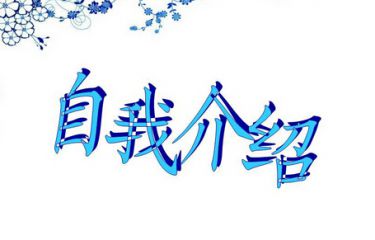 自我介绍